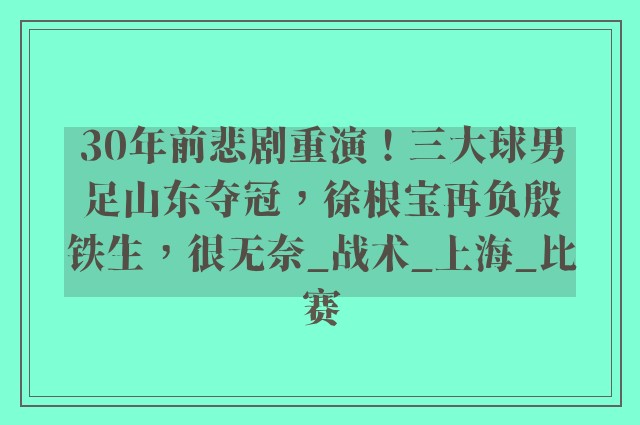 30年前悲剧重演！三大球男足山东夺冠，徐根宝再负殷铁生，很无奈_战术_上海_比赛